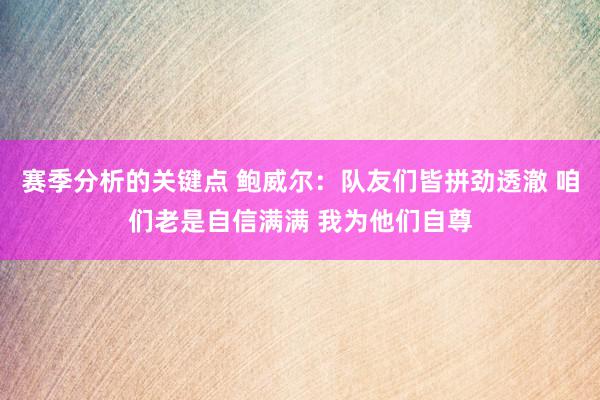 赛季分析的关键点 鲍威尔：队友们皆拼劲透澈 咱们老是自信满满 我为他们自尊